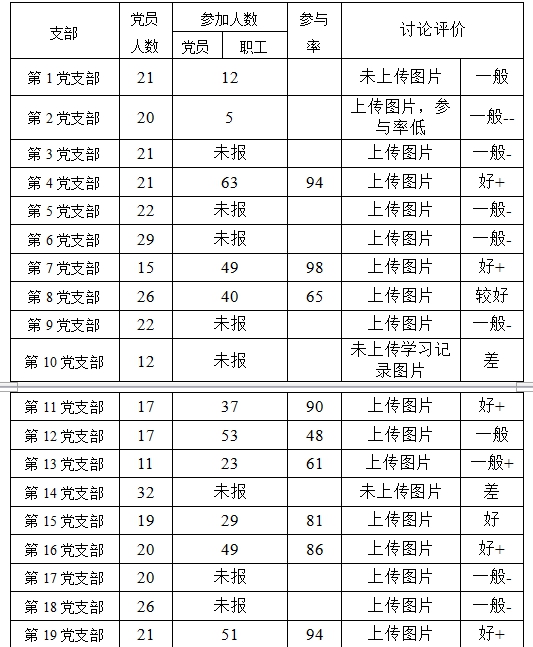 | 支部 | 党员人数 | 参加人数 党员 | 参加人数 职工 | 参与率 | 讨论评价 | |
|---|---|---|---|---|---|---|
| 第 1 党支部 | 21 | 12 | | | 未上传图片 | 一般 |
| 第 2 党支部 | 20 | 5 | | | 上传图片，参与率低 | 一般-- |
| 第 3 党支部 | 21 | 未报 | | | 上传图片 | 一般- |
| 第 4 党支部 | 21 | 63 | | 94 | 上传图片 | 好+ |
| 第 5 党支部 | 22 | 未报 | | | 上传图片 | 一般- |
| 第 6 党支部 | 29 | 未报 | | | 上传图片 | 一般- |
| 第 7 党支部 | 15 | 49 | | 98 | 上传图片 | 好+ |
| 第 8 党支部 | 26 | 40 | | 65 | 上传图片 | 较好 |
| 第 9 党支部 | 22 | 未报 | | | 上传图片 | 一般- |
| 第 10 党支部 | 12 | 未报 | | | 未上传学习记录图片 | 差 |
| 第 11 党支部 | 17 | 37 | | 90 | 上传图片 | 好+ |
| 第 12 党支部 | 17 | 53 | | 48 | 上传图片 | 一般 |
| 第 13 党支部 | 11 | 23 | | 61 | 上传图片 | 一般+ |
| 第 14 党支部 | 32 | 未报 | | | 未上传图片 | 差 |
| 第 15 党支部 | 19 | 29 | | 81 | 上传图片 | 好 |
| 第 16 党支部 | 20 | 49 | | 86 | 上传图片 | 好+ |
| 第 17 党支部 | 20 | 未报 | | | 上传图片 | 一般- |
| 第 18 党支部 | 26 | 未报 | | | 上传图片 | 一般- |
| 第 19 党支部 | 21 | 51 | | 94 | 上传图片 | 好+ |